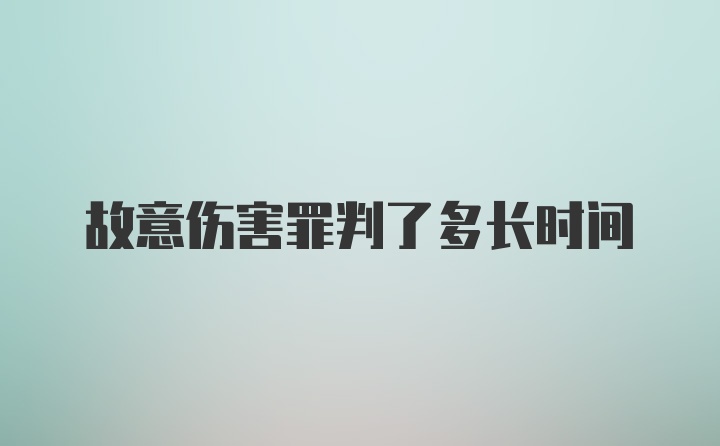 故意伤害罪判了多长时间